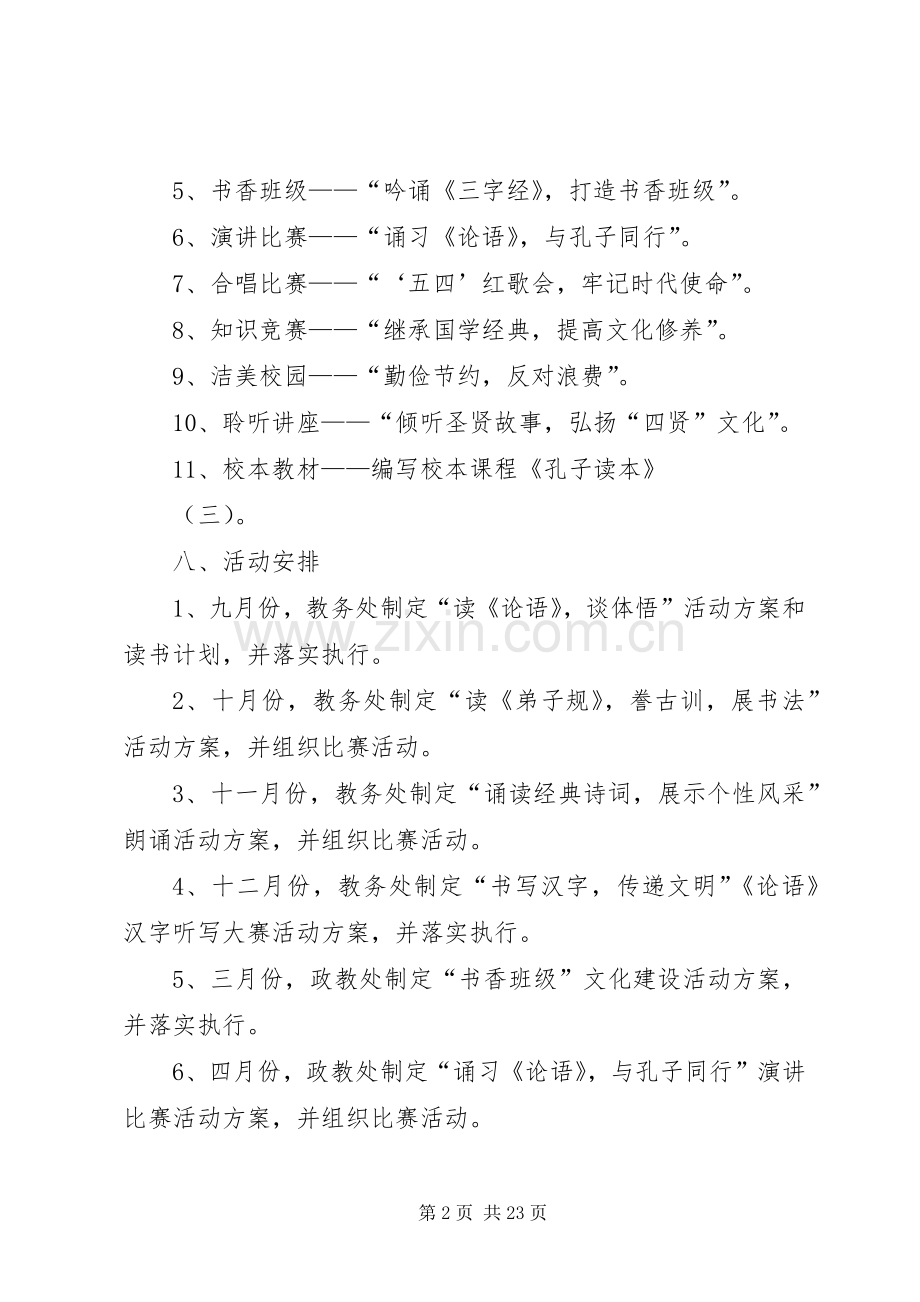 5、书香班级——“吟诵《三字经》，打造书香班级”。

6、演讲比赛——“诵习《论语》，与孔子同行”。

7、合唱比赛——“‘五四’红歌会，牢记时代使命”。

8、知识竞赛——“继承国学经典，提高文化修养”。

9、洁美校园——“勤俭节约，反对浪费”。

10、聆听讲座——“倾听圣贤故事，弘扬“四贤”文化”。

11、校本教材——编写校本课程《孔子读本》

（三）。

八、活动安排

1、九月份，教务处制定“读《论语》，谈体悟”活动方案和读书计划，并落实执行。

2、十月份，教务处制定“读《弟子规》，誊古训，展书法”活动方案，并组织比赛活动。

3、十一月份，教务处制定“诵读经典诗词，展示个性风采”朗诵活动方案，并组织比赛活动。

4、十二月份，教务处制定“书写汉字，传递文明”《论语》汉字听写大赛活动方案，并落实执行。

5、三月份，政教处制定“书香班级”文化建设活动方案，并落实执行。

6、四月份，政教处制定“诵习《论语》，与孔子同行”演讲比赛活动方案，并组织比赛活动。

第2页 共23页

www.zixin.com.cn